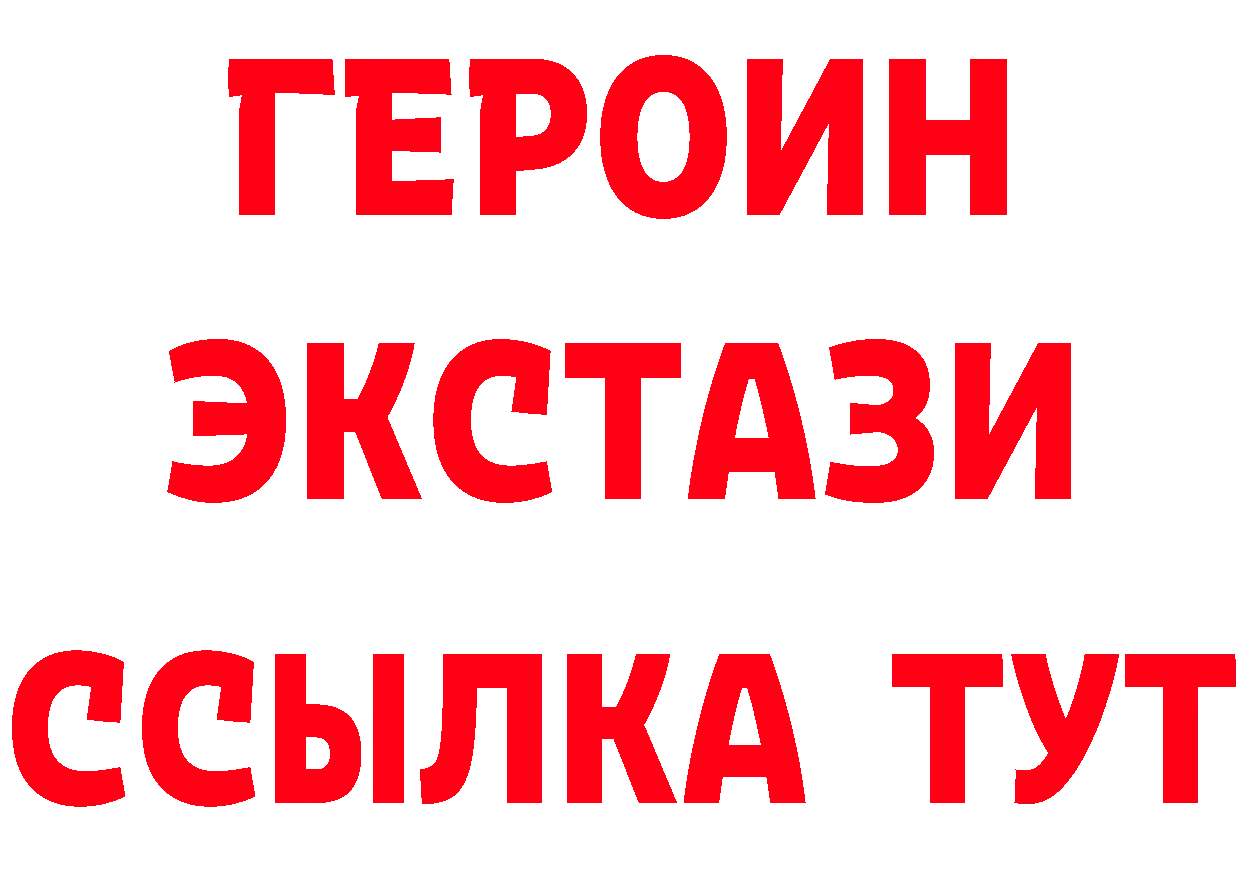 ГЕРОИН
ЭКСТАЗИ
ССЫЛКА ТУТ